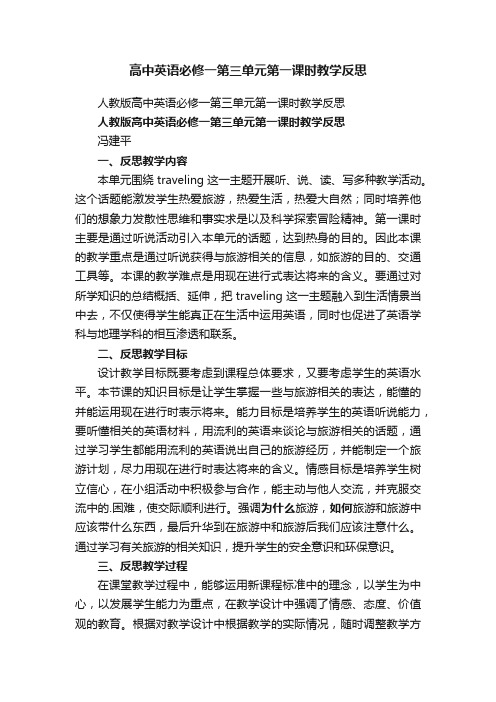 高中英语必修一第三单元第一课时教学反思

人教版高中英语必修一第三单元第一课时教学反思

人教版高中英语必修一第三单元第一课时教学反思

冯建平

一、反思教学内容

本单元围绕 traveling 这一主题开展听、说、读、写多种教学活动。这个话题能激发学生热爱旅游，热爱生活，热爱大自然；同时培养他们的想象力发散性思维和事实求是以及科学探索冒险精神。第一课时主要是通过听说活动引入本单元的话题，达到热身的目的。因此本课的教学重点是通过听说获得与旅游相关的信息，如旅游的目的、交通工具等。本课的教学难点是用现在进行式表达将来的含义。要通过对所学知识的总结概括、延伸，把 traveling 这一主题融入到生活情景当中去，不仅使得学生能真正在生活中运用英语，同时也促进了英语学科与地理学科的相互渗透和联系。

二、反思教学目标

设计教学目标既要考虑到课程总体要求，又要考虑学生的英语水平。本节课的知识目标是让学生掌握一些与旅游相关的表达，能懂的并能运用现在进行时表示将来。能力目标是培养学生的英语听说能力，要听懂相关的英语材料，用流利的英语来谈论与旅游相关的话题，通过学习学生都能用流利的英语说出自己的旅游经历，并能制定一个旅游计划，尽力用现在进行时表达将来的含义。情感目标是培养学生树立信心，在小组活动中积极参与合作，能主动与他人交流，并克服交流中的.困难，使交际顺利进行。强调为什么旅游，如何旅游和旅游中应该带什么东西，最后升华到在旅游中和旅游后我们应该注意什么。通过学习有关旅游的相关知识，提升学生的安全意识和环保意识。

三、反思教学过程

在课堂教学过程中，能够运用新课程标准中的理念，以学生为中心，以发展学生能力为重点，在教学设计中强调了情感、态度、价值观的教育。根据对教学设计中根据教学的实际情况，随时调整教学方